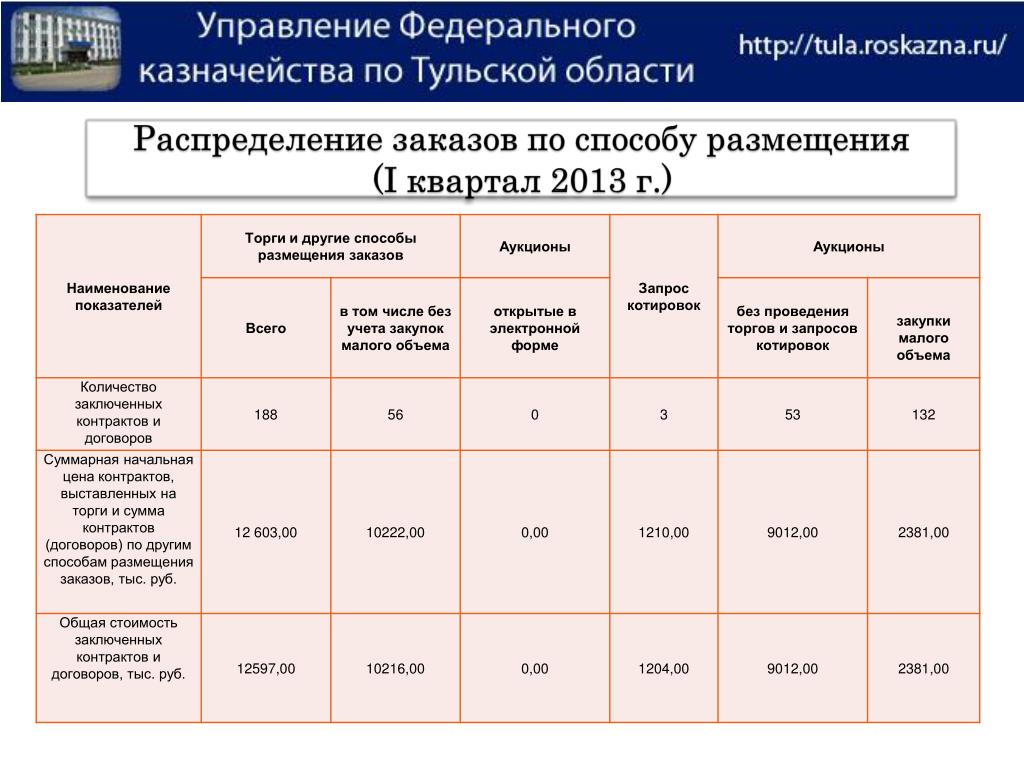 Управление Федерального казначейства по Тульской области

http://tula.roskazna.ru/

Распределение заказов по способу размещения (I квартал 2013 г.)

| Наименование показателей | Торги и другие способы размещения заказов | | Аукционы | Запрос котировок | Аукционы | |
|---|---|---|---|---|---|---|
| | Всего | в том числе без учета закупок малого объема | открытые в электронной форме | | без проведения торгов и запросов котировок | закупки малого объема |
| Количество заключенных контрактов и договоров | 188 | 56 | 0 | 3 | 53 | 132 |
| Суммарная начальная цена контрактов, выставленных на торги и сумма контрактов (договоров) по другим способам размещения заказов, тыс. руб. | 12 603,00 | 10222,00 | 0,00 | 1210,00 | 9012,00 | 2381,00 |
| Общая стоимость заключенных контрактов и договоров, тыс. руб. | 12597,00 | 10216,00 | 0,00 | 1204,00 | 9012,00 | 2381,00 |